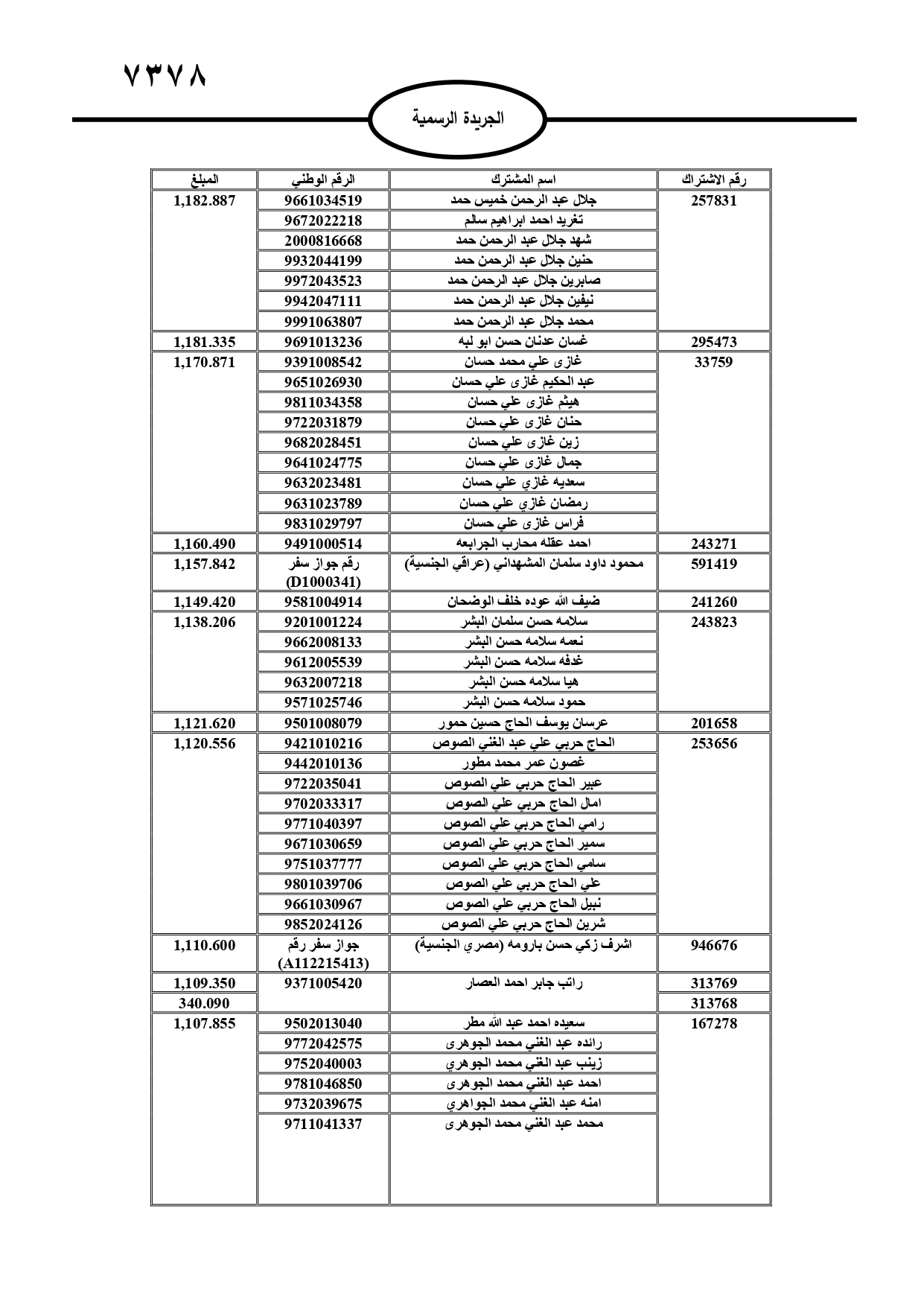 ٧٣٧٨

الجريدة الرسمية

| رقم الاشتراك | اسم المشترك | الرقم الوطني | المبلغ |
|---|---|---|---|
| 257831 | جلال عبد الرحمن خميس حمد | 9661034519 | 1,182.887 |
| | تغريد احمد ابراهيم سالم | 9672022218 | |
| | شهد جلال عبد الرحمن حمد | 2000816668 | |
| | حنين جلال عبد الرحمن حمد | 9932044199 | |
| | صابرين جلال عبد الرحمن حمد | 9972043523 | |
| | نيفين جلال عبد الرحمن حمد | 9942047111 | |
| | محمد جلال عبد الرحمن حمد | 9991063807 | |
| 295473 | غسان عدنان حسن ابو لبه | 9691013236 | 1,181.335 |
| 33759 | غازى علي محمد حسان | 9391008542 | 1,170.871 |
| | عبد الحكيم غازى علي حسان | 9651026930 | |
| | هيثم غازى علي حسان | 9811034358 | |
| | حنان غازى علي حسان | 9722031879 | |
| | زين غازى علي حسان | 9682028451 | |
| | جمال غازى علي حسان | 9641024775 | |
| | سعديه غازي علي حسان | 9632023481 | |
| | رمضان غازي علي حسان | 9631023789 | |
| | فراس غازى علي حسان | 9831029797 | |
| 243271 | احمد عقله محارب الجرابعه | 9491000514 | 1,160.490 |
| 591419 | محمود داود سلمان المشهداني (عراقي الجنسية) | رقم جواز سفر (D1000341) | 1,157.842 |
| 241260 | ضيف الله عوده خلف الوضحان | 9581004914 | 1,149.420 |
| 243823 | سلامه حسن سلمان البشر | 9201001224 | 1,138.206 |
| | نعمه سلامه حسن البشر | 9662008133 | |
| | غدفه سلامه حسن البشر | 9612005539 | |
| | هيا سلامه حسن البشر | 9632007218 | |
| | حمود سلامه حسن البشر | 9571025746 | |
| 201658 | عرسان يوسف الحاج حسين حمور | 9501008079 | 1,121.620 |
| 253656 | الحاج حربي علي عبد الغني الصوص | 9421010216 | 1,120.556 |
| | غصون عمر محمد مطور | 9442010136 | |
| | عبير الحاج حربي علي الصوص | 9722035041 | |
| | امال الحاج حربي علي الصوص | 9702033317 | |
| | رامي الحاج حربي علي الصوص | 9771040397 | |
| | سمير الحاج حربي علي الصوص | 9671030659 | |
| | سامي الحاج حربي علي الصوص | 9751037777 | |
| | علي الحاج حربي علي الصوص | 9801039706 | |
| | نبيل الحاج حربي علي الصوص | 9661030967 | |
| | شرين الحاج حربي علي الصوص | 9852024126 | |
| 946676 | اشرف زكي حسن بارومه (مصري الجنسية) | جواز سفر رقم (A112215413) | 1,110.600 |
| 313769 | راتب جابر احمد العصار | 9371005420 | 1,109.350 |
| 313768 | | | 340.090 |
| 167278 | سعيده احمد عبد الله مطر | 9502013040 | 1,107.855 |
| | رائده عبد الغني محمد الجوهرى | 9772042575 | |
| | زينب عبد الغني محمد الجوهري | 9752040003 | |
| | احمد عبد الغني محمد الجوهرى | 9781046850 | |
| | امنه عبد الغني محمد الجواهري | 9732039675 | |
| | محمد عبد الغني محمد الجوهرى | 9711041337 | |